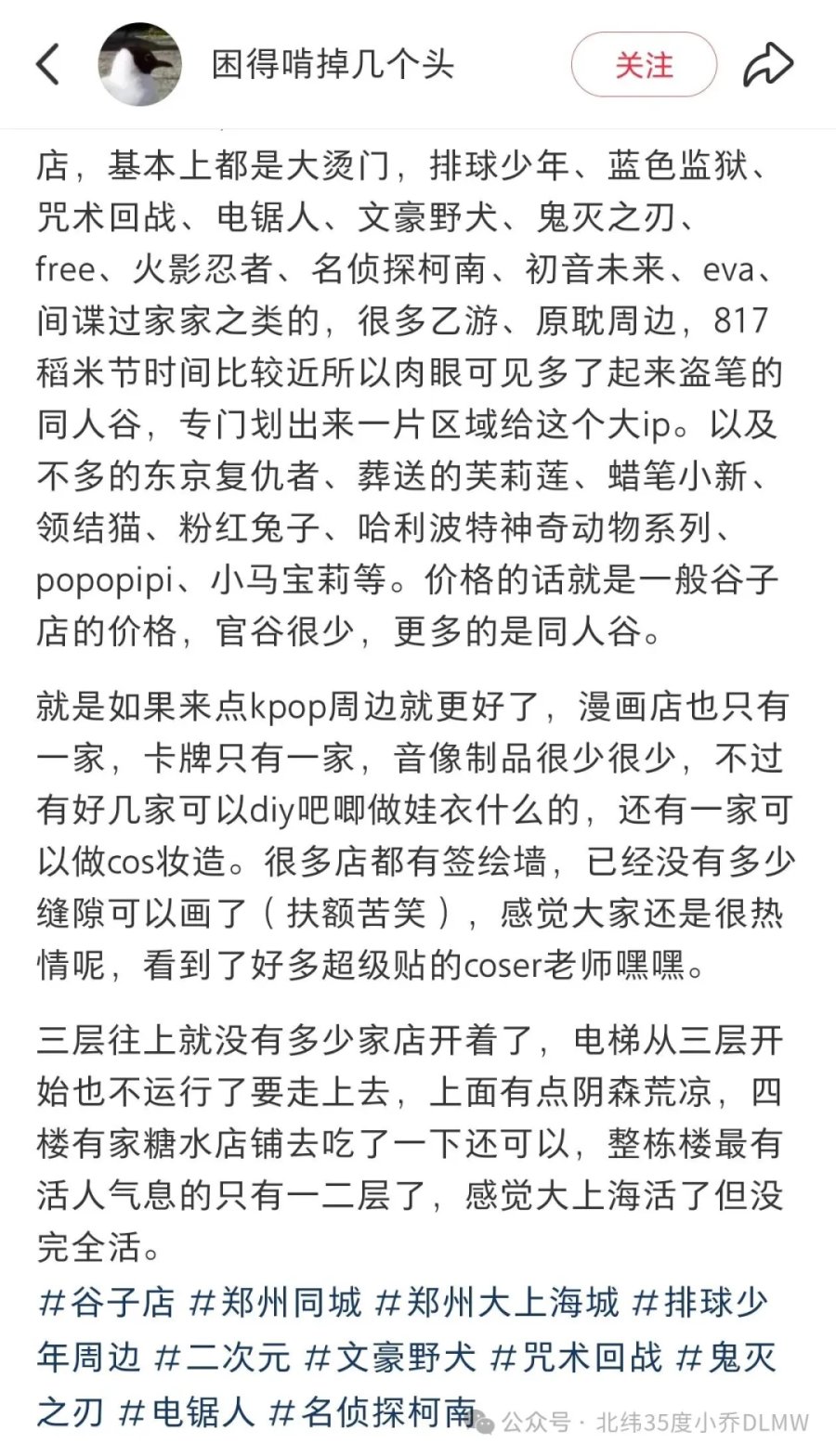 困得啃掉几个头

关注

店，基本上都是大烫门，排球少年、蓝色监狱、咒术回战、电锯人、文豪野犬、鬼灭之刃、free、火影忍者、名侦探柯南、初音未来、eva、间谍过家家之类的，很多乙游、原耽周边，817稻米节时间比较近所以肉眼可见多了起来盗笔的同人谷，专门划出来一片区域给这个大ip。以及不多的东京复仇者、葬送的芙莉莲、蜡笔小新、领结猫、粉红兔子、哈利波特神奇动物系列、popopipi、小马宝莉等。价格的话就是一般谷子店的价格，官谷很少，更多的是同人谷。

就是如果来点kpop周边就更好了，漫画店也只有一家，卡牌只有一家，音像制品很少很少，不过有好几家可以diy吧唧做娃衣什么的，还有一家可以做cos妆造。很多店都有签绘墙，已经没有多少缝隙可以画了（扶额苦笑），感觉大家还是很热情呢，看到了好多超级贴的coser老师嘿嘿。

三层往上就没有多少家店开着了，电梯从三层开始也不运行了要走上去，上面有点阴森荒凉，四楼有家糖水店铺去吃了一下还可以，整栋楼最有活人气息的只有一二层了，感觉大上海活了但没完全活。

#谷子店 #郑州同城 #郑州大上海城 #排球少年周边 #二次元 #文豪野犬 #咒术回战 #鬼灭之刃 #电锯人 #名侦探柯南

公众号 · 北纬35度小乔DLMW